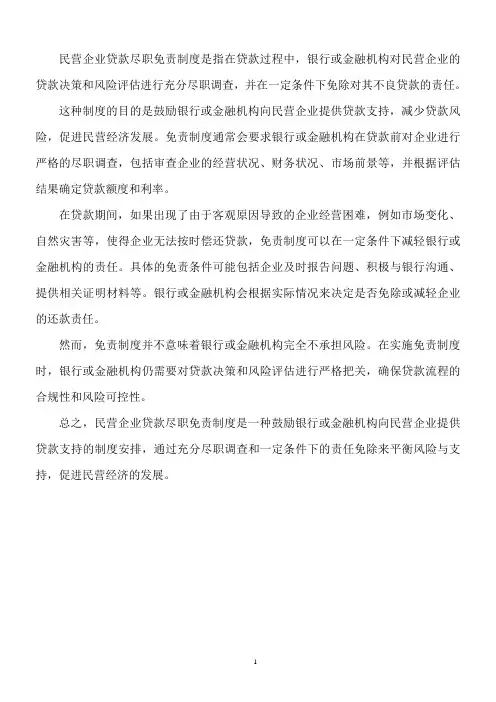 民营企业贷款尽职免责制度是指在贷款过程中，银行或金融机构对民营企业的贷款决策和风险评估进行充分尽职调查，并在一定条件下免除对其不良贷款的责任。

这种制度的目的是鼓励银行或金融机构向民营企业提供贷款支持，减少贷款风险，促进民营经济发展。免责制度通常会要求银行或金融机构在贷款前对企业进行严格的尽职调查，包括审查企业的经营状况、财务状况、市场前景等，并根据评估结果确定贷款额度和利率。

在贷款期间，如果出现了由于客观原因导致的企业经营困难，例如市场变化、自然灾害等，使得企业无法按时偿还贷款，免责制度可以在一定条件下减轻银行或金融机构的责任。具体的免责条件可能包括企业及时报告问题、积极与银行沟通、提供相关证明材料等。银行或金融机构会根据实际情况来决定是否免除或减轻企业的还款责任。

然而，免责制度并不意味着银行或金融机构完全不承担风险。在实施免责制度时，银行或金融机构仍需要对贷款决策和风险评估进行严格把关，确保贷款流程的合规性和风险可控性。

总之，民营企业贷款尽职免责制度是一种鼓励银行或金融机构向民营企业提供贷款支持的制度安排，通过充分尽职调查和一定条件下的责任免除来平衡风险与支持，促进民营经济的发展。

1